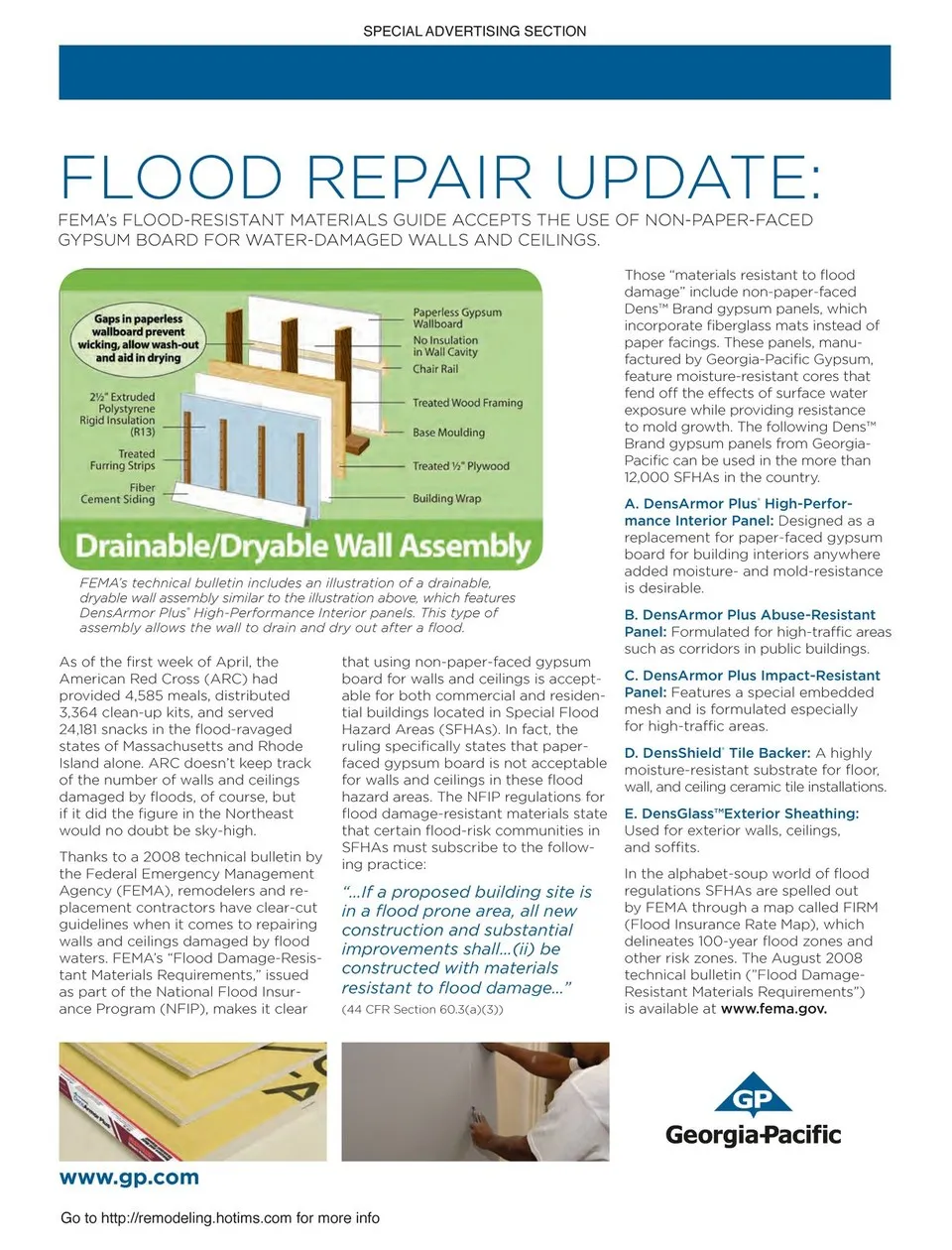 SPECIAL ADVERTISING SECTION

FLOOD REPAIR UPDATE:

FEMA's FLOOD-RESISTANT MATERIALS GUIDE ACCEPTS THE USE OF NON-PAPER-FACED GYPSUM BOARD FOR WATER-DAMAGED WALLS AND CEILINGS.

Gaps in paperless wallboard prevent wicking, allow wash-out and aid in drying

2½" Extruded Polystyrene Rigid Insulation (R13)

Treated Furring Strips

Fiber Cement Siding

Paperless Gypsum Wallboard

No Insulation in Wall Cavity

Chair Rail

Treated Wood Framing

Base Moulding

Treated ½" Plywood

Building Wrap

Drainable/Dryable Wall Assembly

FEMA's technical bulletin includes an illustration of a drainable, dryable wall assembly similar to the illustration above, which features DensArmor Plus® High-Performance Interior panels. This type of assembly allows the wall to drain and dry out after a flood.

As of the first week of April, the American Red Cross (ARC) had provided 4,585 meals, distributed 3,364 clean-up kits, and served 24,181 snacks in the flood-ravaged states of Massachusetts and Rhode Island alone. ARC doesn't keep track of the number of walls and ceilings damaged by floods, of course, but if it did the figure in the Northeast would no doubt be sky-high.

Thanks to a 2008 technical bulletin by the Federal Emergency Management Agency (FEMA), remodelers and replacement contractors have clear-cut guidelines when it comes to repairing walls and ceilings damaged by flood waters. FEMA's "Flood Damage-Resistant Materials Requirements," issued as part of the National Flood Insurance Program (NFIP), makes it clear that using non-paper-faced gypsum board for walls and ceilings is acceptable for both commercial and residential buildings located in Special Flood Hazard Areas (SFHAs). In fact, the ruling specifically states that paper-faced gypsum board is not acceptable for walls and ceilings in these flood hazard areas. The NFIP regulations for flood damage-resistant materials state that certain flood-risk communities in SFHAs must subscribe to the following practice:

"...If a proposed building site is in a flood prone area, all new construction and substantial improvements shall...(ii) be constructed with materials resistant to flood damage..."
(44 CFR Section 60.3(a)(3))

Those "materials resistant to flood damage" include non-paper-faced Dens™ Brand gypsum panels, which incorporate fiberglass mats instead of paper facings. These panels, manufactured by Georgia-Pacific Gypsum, feature moisture-resistant cores that fend off the effects of surface water exposure while providing resistance to mold growth. The following Dens™ Brand gypsum panels from Georgia-Pacific can be used in the more than 12,000 SFHAs in the country.

A. DensArmor Plus® High-Performance Interior Panel: Designed as a replacement for paper-faced gypsum board for building interiors anywhere added moisture- and mold-resistance is desirable.

B. DensArmor Plus Abuse-Resistant Panel: Formulated for high-traffic areas such as corridors in public buildings.

C. DensArmor Plus Impact-Resistant Panel: Features a special embedded mesh and is formulated especially for high-traffic areas.

D. DensShield® Tile Backer: A highly moisture-resistant substrate for floor, wall, and ceiling ceramic tile installations.

E. DensGlass™Exterior Sheathing: Used for exterior walls, ceilings, and soffits.

In the alphabet-soup world of flood regulations SFHAs are spelled out by FEMA through a map called FIRM (Flood Insurance Rate Map), which delineates 100-year flood zones and other risk zones. The August 2008 technical bulletin ("Flood Damage-Resistant Materials Requirements") is available at www.fema.gov.

GP
Georgia-Pacific

www.gp.com

Go to http://remodeling.hotims.com for more info